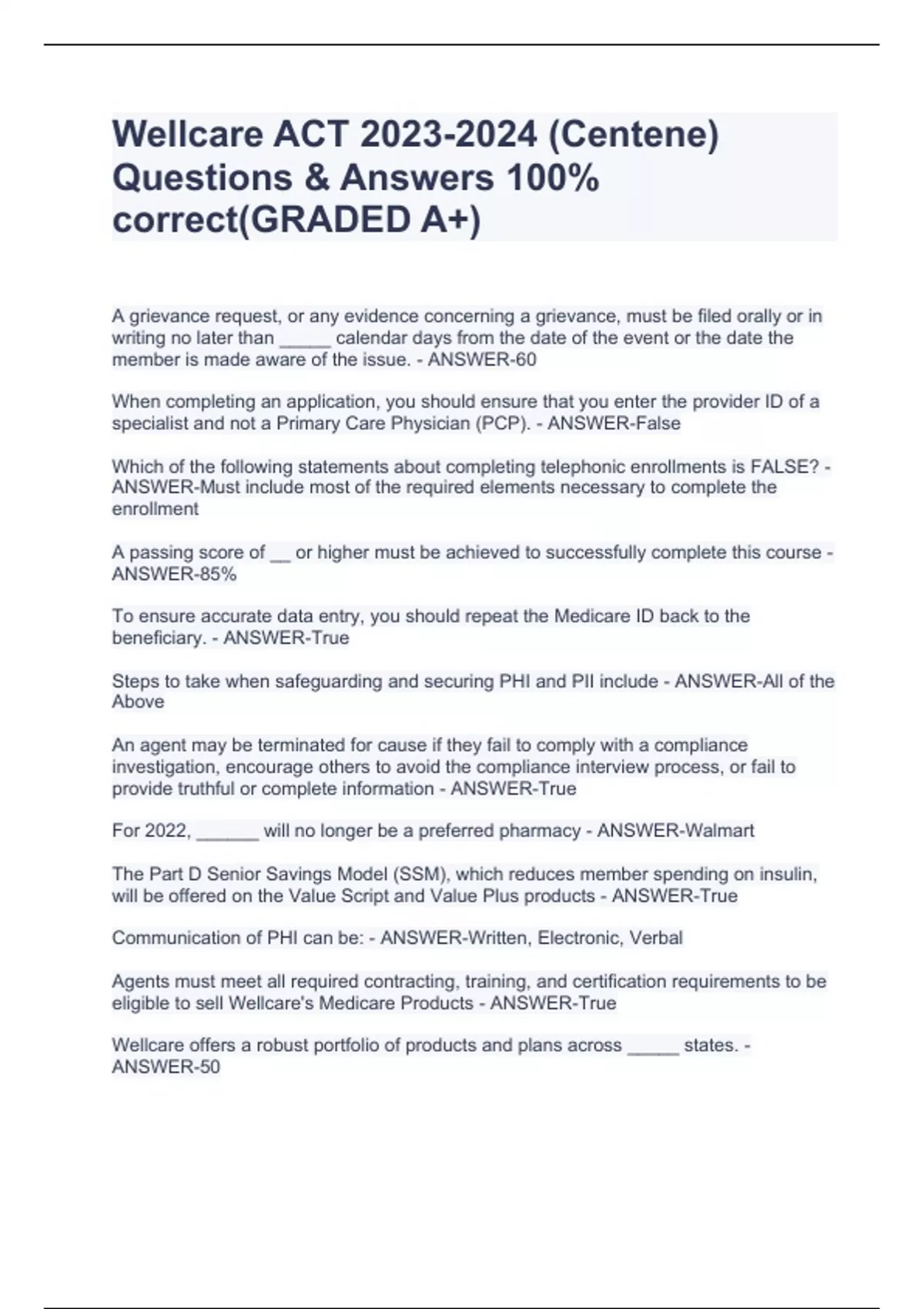 Wellcare ACT 2023-2024 (Centene) Questions & Answers 100% correct(GRADED A+)

A grievance request, or any evidence concerning a grievance, must be filed orally or in writing no later than _____ calendar days from the date of the event or the date the member is made aware of the issue. - ANSWER-60

When completing an application, you should ensure that you enter the provider ID of a specialist and not a Primary Care Physician (PCP). - ANSWER-False

Which of the following statements about completing telephonic enrollments is FALSE? - ANSWER-Must include most of the required elements necessary to complete the enrollment

A passing score of __ or higher must be achieved to successfully complete this course - ANSWER-85%

To ensure accurate data entry, you should repeat the Medicare ID back to the beneficiary. - ANSWER-True

Steps to take when safeguarding and securing PHI and PII include - ANSWER-All of the Above

An agent may be terminated for cause if they fail to comply with a compliance investigation, encourage others to avoid the compliance interview process, or fail to provide truthful or complete information - ANSWER-True

For 2022, ______ will no longer be a preferred pharmacy - ANSWER-Walmart

The Part D Senior Savings Model (SSM), which reduces member spending on insulin, will be offered on the Value Script and Value Plus products - ANSWER-True

Communication of PHI can be: - ANSWER-Written, Electronic, Verbal

Agents must meet all required contracting, training, and certification requirements to be eligible to sell Wellcare's Medicare Products - ANSWER-True

Wellcare offers a robust portfolio of products and plans across _____ states. - ANSWER-50